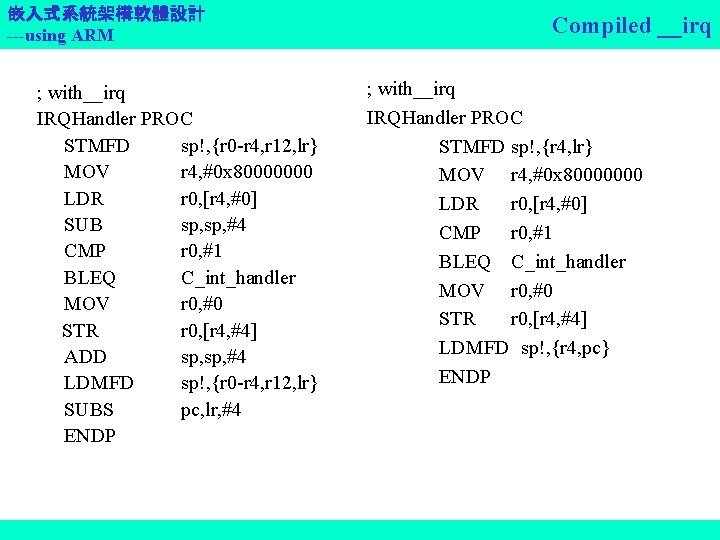 嵌入式系統架構軟體設計
---using ARM

Compiled __irq

; with__irq
IRQHandler PROC
STMFD sp!,{r0-r4,r12,lr}
MOV r4,#0x80000000
LDR r0,[r4,#0]
SUB sp,sp,#4
CMP r0,#1
BLEQ C_int_handler
MOV r0,#0
STR r0,[r4,#4]
ADD sp,sp,#4
LDMFD sp!,{r0-r4,r12,lr}
SUBS pc,lr,#4
ENDP

; with__irq
IRQHandler PROC
STMFD sp!,{r4,lr}
MOV r4,#0x80000000
LDR r0,[r4,#0]
CMP r0,#1
BLEQ C_int_handler
MOV r0,#0
STR r0,[r4,#4]
LDMFD sp!,{r4,pc}
ENDP